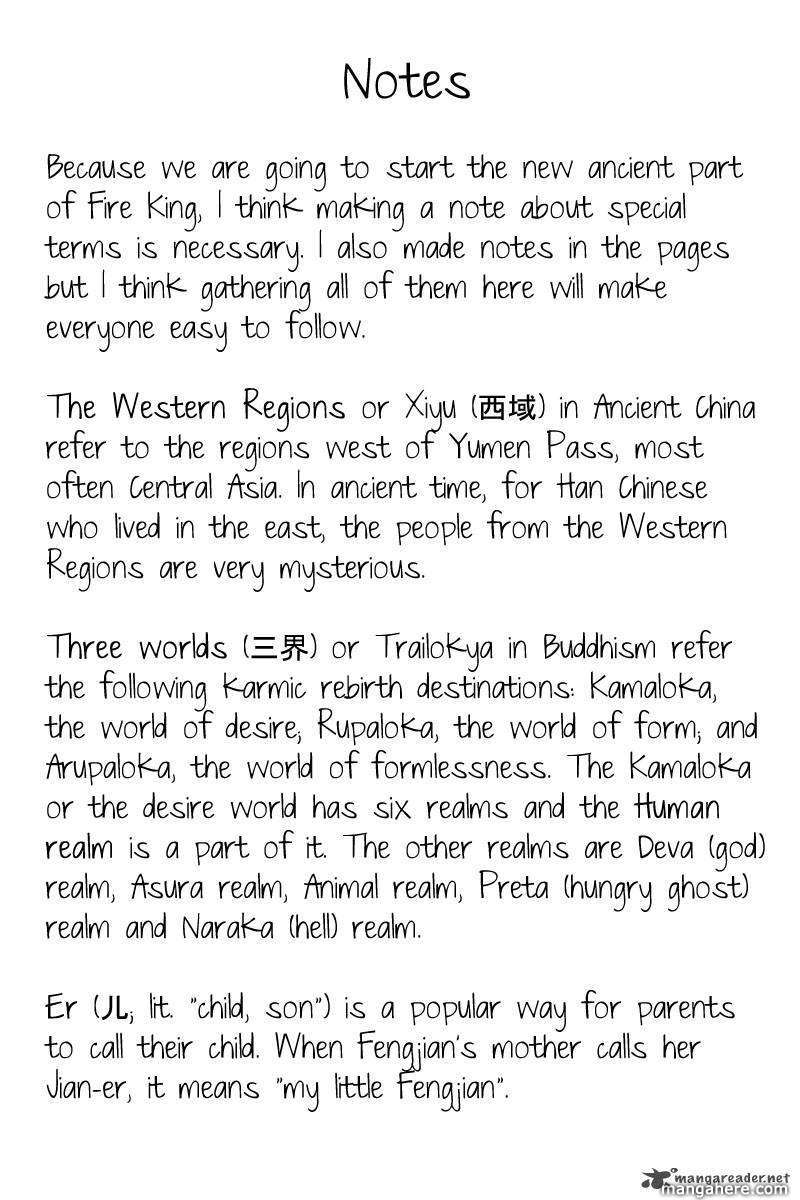 Notes

Because we are going to start the new ancient part of Fire King, I think making a note about special terms is necessary. I also made notes in the pages but I think gathering all of them here will make everyone easy to follow.

The Western Regions or Xiyu (西域) in Ancient China refer to the regions west of Yumen Pass, most often Central Asia. In ancient time, for Han Chinese who lived in the east, the people from the Western Regions are very mysterious.

Three worlds (三界) or Trailokya in Buddhism refer the following karmic rebirth destinations: Kamaloka, the world of desire; Rupaloka, the world of form; and Arupaloka, the world of formlessness. The Kamaloka or the desire world has six realms and the Human realm is a part of it. The other realms are Deva (god) realm, Asura realm, Animal realm, Preta (hungry ghost) realm and Naraka (hell) realm.

Er (儿; lit. "child, son") is a popular way for parents to call their child. When Fengjian's mother calls her Jian-er, it means "my little Fengjian".

mangareader.net
mangahere.com